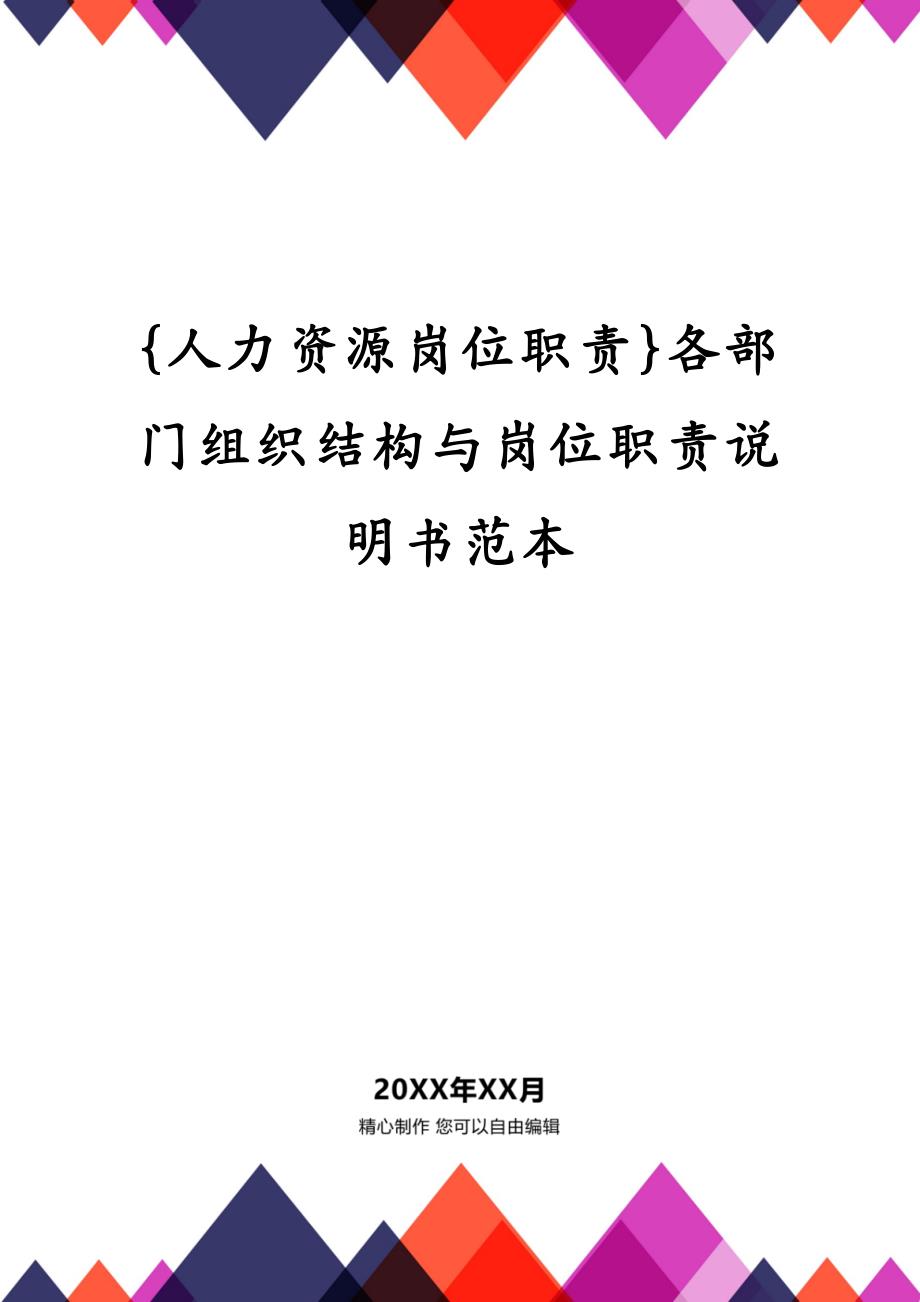 {人力资源岗位职责}各部门组织结构与岗位职责说明书范本

20XX年XX月

精心制作 您可以自由编辑